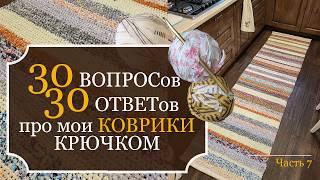 30 ВОПРОСов
30 ОТВЕТов
про мои КОВРИКИ
КРЮЧКОМ

Часть 7